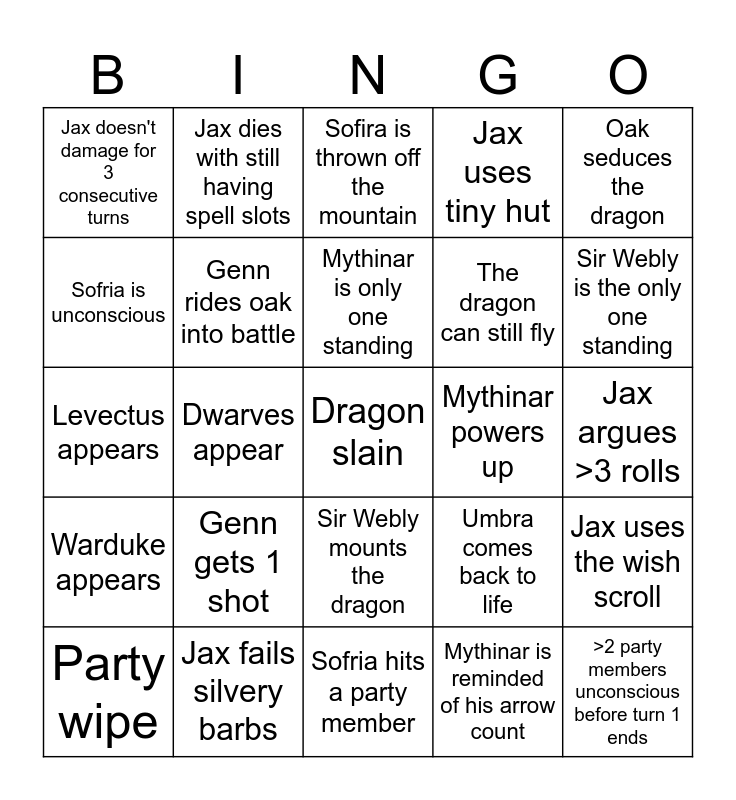 | B | I | N | G | O |
|---|---|---|---|---|
| Jax doesn't damage for 3 consecutive turns | Jax dies with still having spell slots | Sofira is thrown off the mountain | Jax uses tiny hut | Oak seduces the dragon |
| Sofria is unconscious | Genn rides oak into battle | Mythinar is only one standing | The dragon can still fly | Sir Webly is the only one standing |
| Levectus appears | Dwarves appear | Dragon slain | Mythinar powers up | Jax argues >3 rolls |
| Warduke appears | Genn gets 1 shot | Sir Webly mounts the dragon | Umbra comes back to life | Jax uses the wish scroll |
| Party wipe | Jax fails silvery barbs | Sofria hits a party member | Mythinar is reminded of his arrow count | >2 party members unconscious before turn 1 ends |